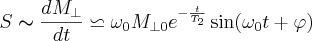 $S \sim \frac{dM_{\perp}}{dt} \simeq \omega_0 M_{\perp 0} e^{-\frac{t}{T_2}} \sin(\omega_0 t + \varphi)$